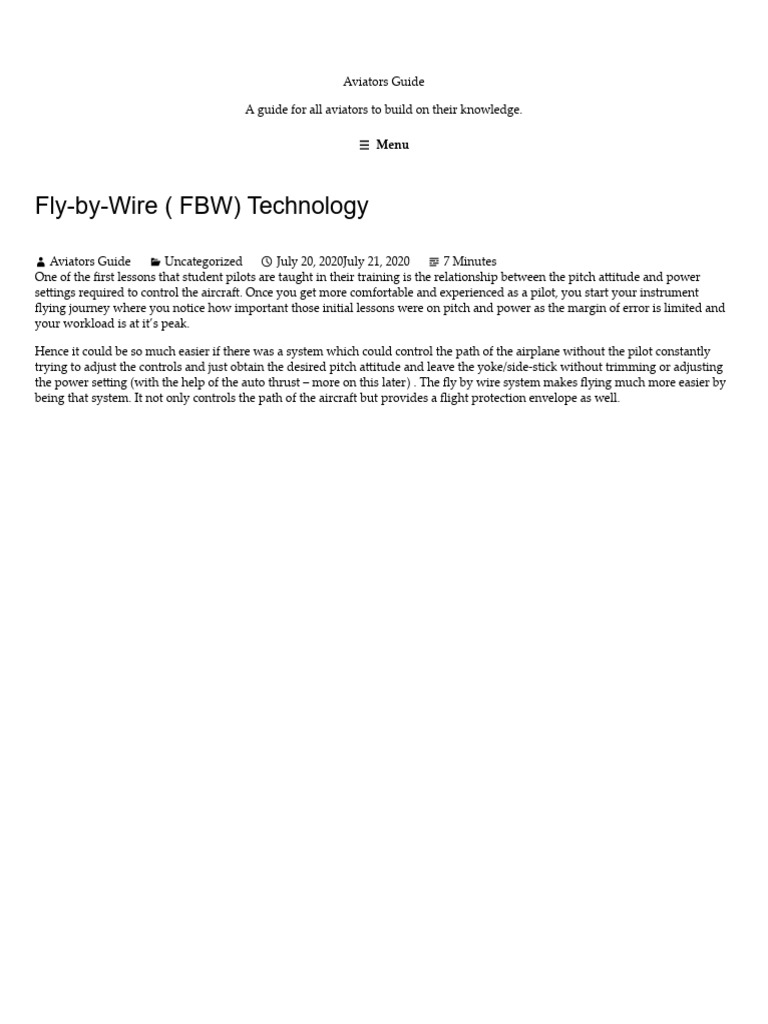 Aviators Guide

A guide for all aviators to build on their knowledge.

Menu

Fly-by-Wire ( FBW) Technology

Aviators Guide Uncategorized July 20, 2020July 21, 2020 7 Minutes

One of the first lessons that student pilots are taught in their training is the relationship between the pitch attitude and power settings required to control the aircraft. Once you get more comfortable and experienced as a pilot, you start your instrument flying journey where you notice how important those initial lessons were on pitch and power as the margin of error is limited and your workload is at it's peak.

Hence it could be so much easier if there was a system which could control the path of the airplane without the pilot constantly trying to adjust the controls and just obtain the desired pitch attitude and leave the yoke/side-stick without trimming or adjusting the power setting (with the help of the auto thrust – more on this later) . The fly by wire system makes flying much more easier by being that system. It not only controls the path of the aircraft but provides a flight protection envelope as well.